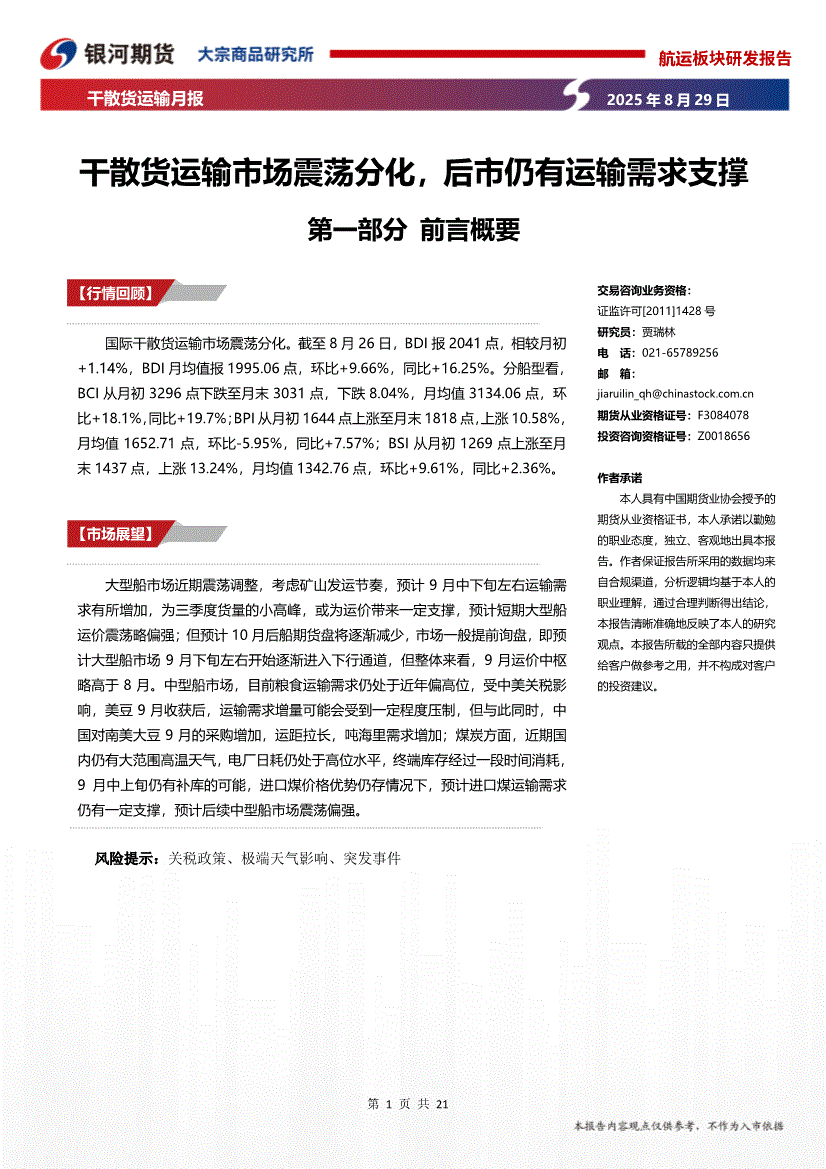 银河期货 大宗商品研究所

航运板块研发报告

干散货运输月报

2025年8月29日

干散货运输市场震荡分化，后市仍有运输需求支撑

第一部分 前言概要

【行情回顾】

国际干散货运输市场震荡分化。截至8月26日，BDI报2041点，相较月初+1.14%，BDI月均值报1995.06点，环比+9.66%，同比+16.25%。分船型看，BCI从月初3296点下跌至月末3031点，下跌8.04%，月均值3134.06点，环比+18.1%，同比+19.7%；BPI从月初1644点上涨至月末1818点，上涨10.58%，月均值1652.71点，环比-5.95%，同比+7.57%；BSI从月初1269点上涨至月末1437点，上涨13.24%，月均值1342.76点，环比+9.61%，同比+2.36%。

【市场展望】

大型船市场近期震荡调整，考虑矿山发运节奏，预计9月中下旬左右运输需求有所增加，为三季度货量的小高峰，或为运价带来一定支撑，预计短期大型船运价震荡略偏强；但预计10月后船期货盘将逐渐减少，市场一般提前询盘，即预计大型船市场9月下旬左右开始逐渐进入下行通道，但整体来看，9月运价中枢略高于8月。中型船市场，目前粮食运输需求仍处于近年偏高位，受中美关税影响，美豆9月收获后，运输需求增量可能会受到一定程度压制，但与此同时，中国对南美大豆9月的采购增加，运距拉长，吨海里需求增加；煤炭方面，近期国内仍有大范围高温天气，电厂日耗仍处于高位水平，终端库存经过一段时间消耗，9月中上旬仍有补库的可能，进口煤价格优势仍存情况下，预计进口煤运输需求仍有一定支撑，预计后续中型船市场震荡偏强。

风险提示：关税政策、极端天气影响、突发事件

交易咨询业务资格：
证监许可[2011]1428号
研究员：贾瑞林
电 话：021-65789256
邮 箱：
jiaruilin_qh@chinastock.com.cn
期货从业资格证号：F3084078
投资咨询资格证号：Z0018656

作者承诺

本人具有中国期货业协会授予的期货从业资格证书，本人承诺以勤勉的职业态度，独立、客观地出具本报告。作者保证报告所采用的数据均来自合规渠道，分析逻辑均基于本人的职业理解，通过合理判断得出结论，本报告清晰准确地反映了本人的研究观点。本报告所载的全部内容只提供给客户做参考之用，并不构成对客户的投资建议。

第1页 共21

本报告内容观点仅供参考，不作为入市依据